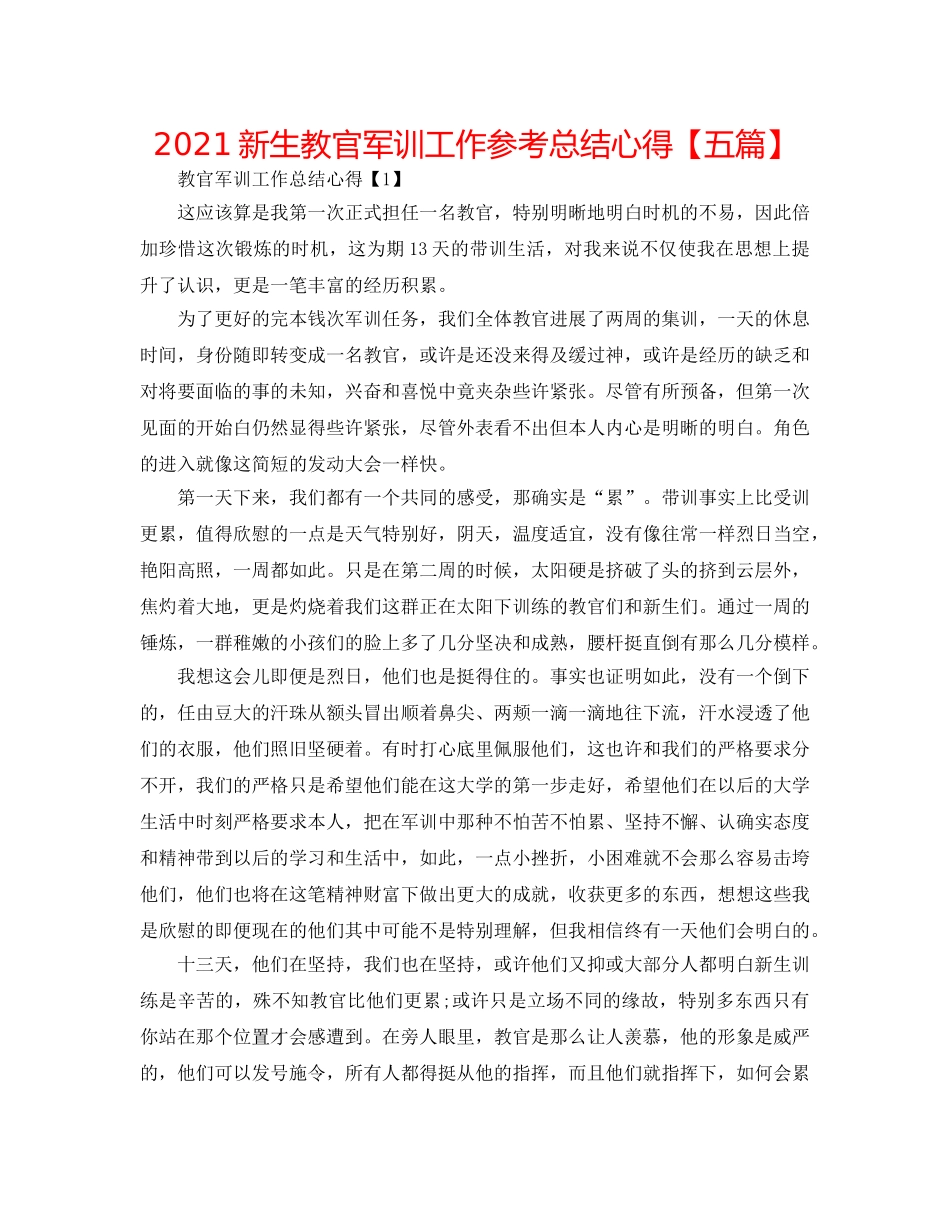 2021新生教官军训工作参考总结心得【五篇】

教官军训工作总结心得【1】

这应该算是我第一次正式担任一名教官，特别明晰地明白时机的不易，因此倍加珍惜这次锻炼的时机，这为期13天的带训生活，对我来说不仅使我在思想上提升了认识，更是一笔丰富的经历积累。

为了更好的完本钱次军训任务，我们全体教官进展了两周的集训，一天的休息时间，身份随即转变成一名教官，或许是还没来得及缓过神，或许是经历的缺乏和对将要面临的事的未知，兴奋和喜悦中竟夹杂些许紧张。尽管有所预备，但第一次见面的开始白仍然显得些许紧张，尽管外表看不出但本人内心是明晰的明白。角色的进入就像这简短的发动大会一样快。

第一天下来，我们都有一个共同的感受，那确实是“累”。带训事实上比受训更累，值得欣慰的一点是天气特别好，阴天，温度适宜，没有像往常一样烈日当空，艳阳高照，一周都如此。只是在第二周的时候，太阳硬是挤破了头的挤到云层外，焦灼着大地，更是灼烧着我们这群正在太阳下训练的教官们和新生们。通过一周的锤炼，一群稚嫩的小孩们的脸上多了几分坚决和成熟，腰杆挺直倒有那么几分模样。

我想这会儿即便是烈日，他们也是挺得住的。事实也证明如此，没有一个倒下的，任由豆大的汗珠从额头冒出顺着鼻尖、两颊一滴一滴地往下流，汗水浸透了他们的衣服，他们照旧坚硬着。有时打心底里佩服他们，这也许和我们的严格要求分不开，我们的严格只是希望他们能在这大学的第一步走好，希望他们在以后的大学生活中时刻严格要求本人，把在军训中那种不怕苦不怕累、坚持不懈、认确实态度和精神带到以后的学习和生活中，如此，一点小挫折，小困难就不会那么容易击垮他们，他们也将在这笔精神财富下做出更大的成就，收获更多的东西，想想这些我是欣慰的即便现在的他们其中可能不是特别理解，但我相信终有一天他们会明白的。

十三天，他们在坚持，我们也在坚持，或许他们又抑或大部分人都明白新生训练是辛苦的，殊不知教官比他们更累;或许只是立场不同的缘故，特别多东西只有你站在那个位置才会感遭到。在旁人眼里，教官是那么让人羡慕，他的形象是威严的，他们可以发号施令，所有人都得挺从他的指挥，而且他们就指挥下，如何会累